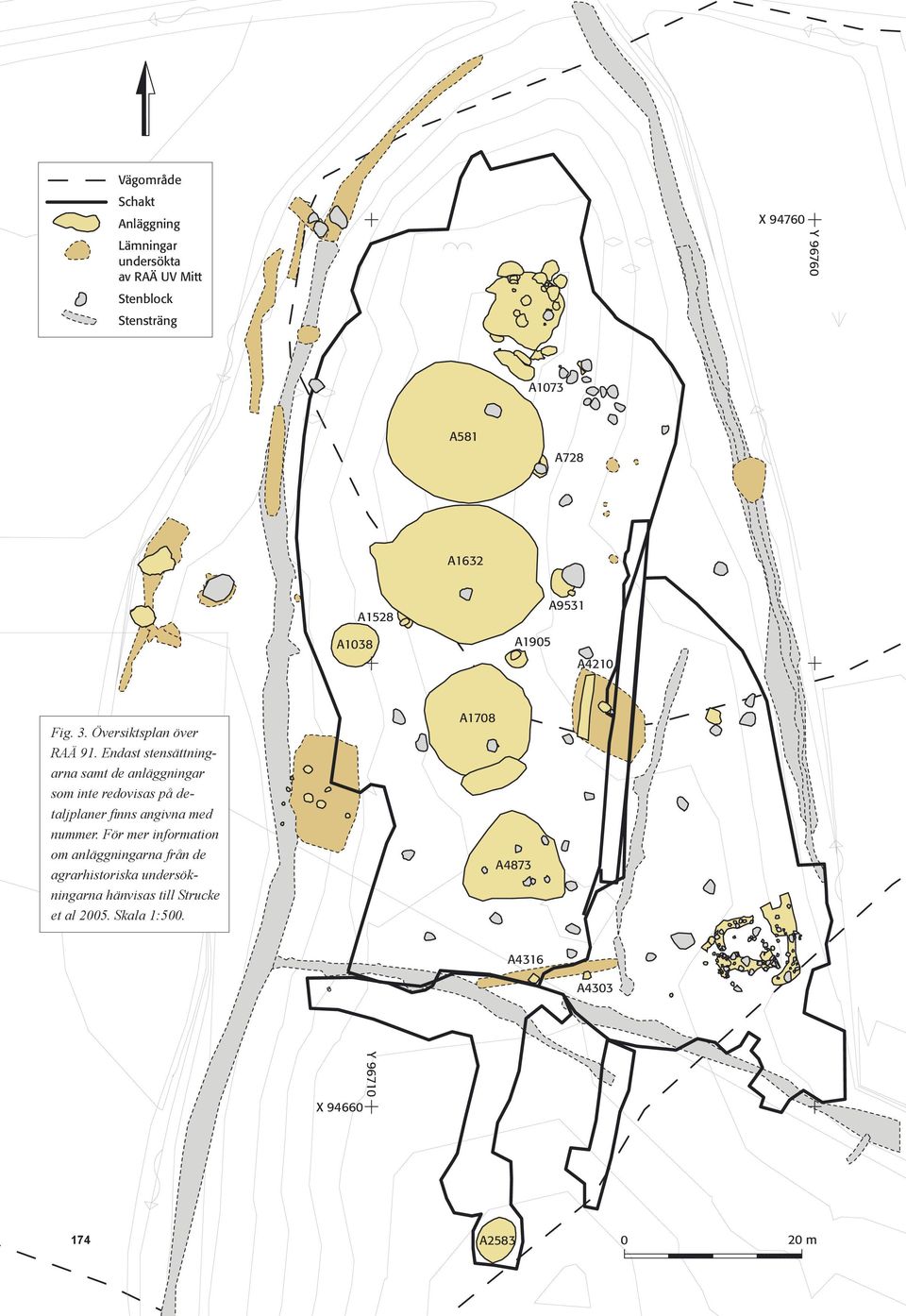 Vägområde
Schakt
Anläggning
Lämningar undersökta av RAÄ UV Mitt
Stenblock
Stensträng

X 94760
Y 96760

A1073
A581
A728
A1632
A9531
A1528
A1038
A1905
A4210
A1708
A4873
A4316
A4303

Fig. 3. Översiktsplan över RAÄ 91. Endast stensättningarna samt de anläggningar som inte redovisas på detaljplaner finns angivna med nummer. För mer information om anläggningarna från de agrarhistoriska undersökningarna hänvisas till Strucke et al 2005. Skala 1:500.

Y 96710
X 94660

174

A2583

0
20 m